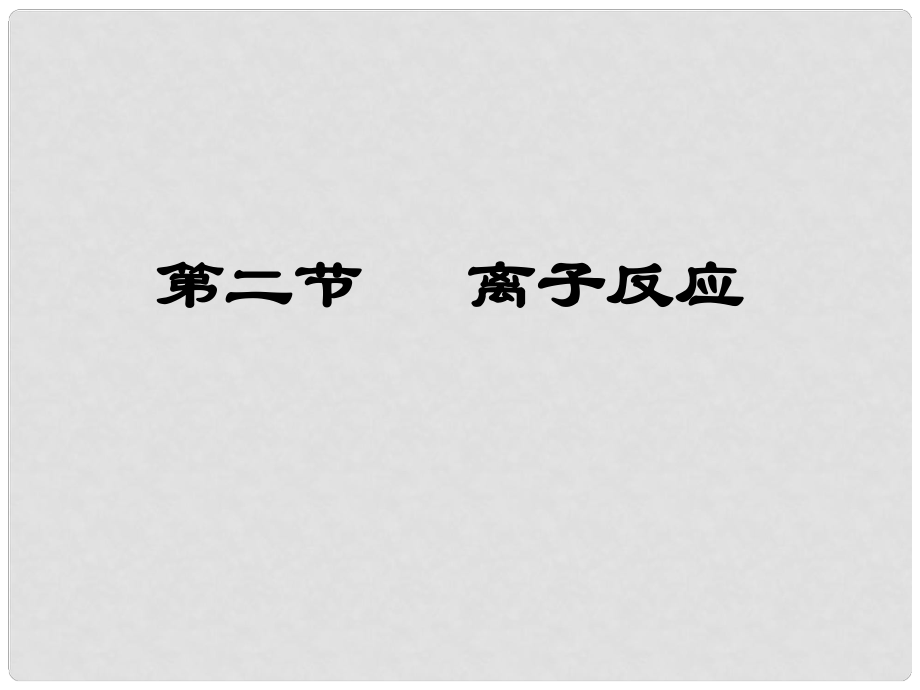 第二节　离子反应